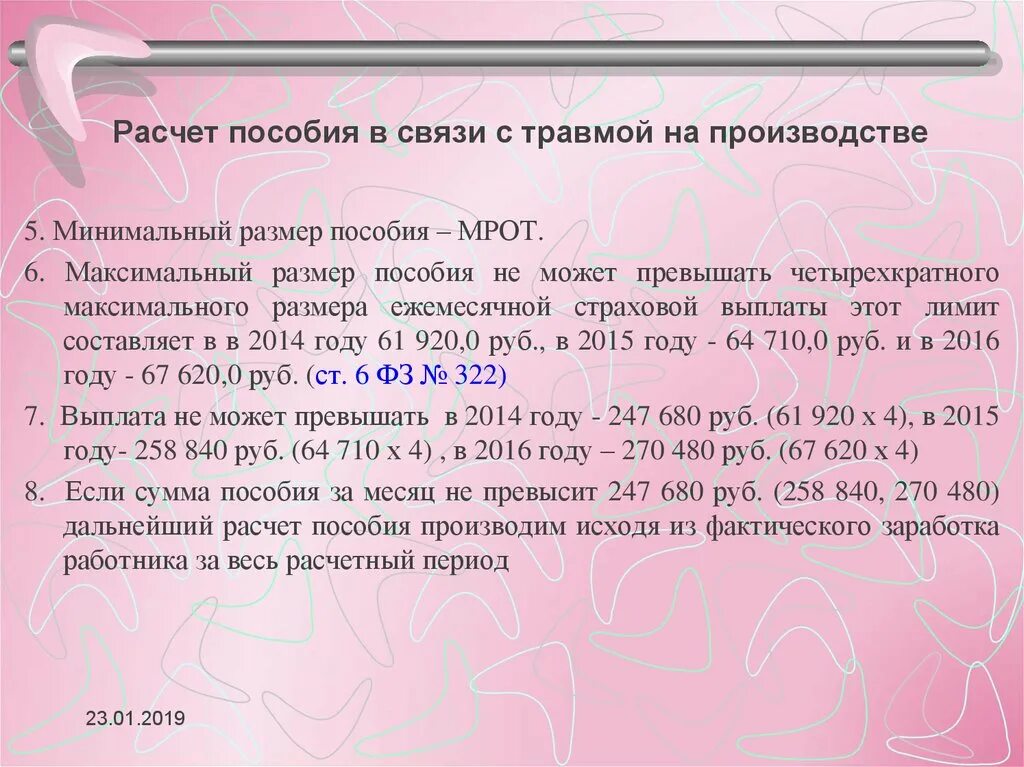 Расчет пособия в связи с травмой на производстве

5. Минимальный размер пособия – МРОТ.

6. Максимальный размер пособия не может превышать четырехкратного максимального размера ежемесячной страховой выплаты этот лимит составляет в в 2014 году 61 920,0 руб., в 2015 году - 64 710,0 руб. и в 2016 году - 67 620,0 руб. (ст. 6 ФЗ № 322)

7. Выплата не может превышать в 2014 году - 247 680 руб. (61 920 х 4), в 2015 году- 258 840 руб. (64 710 х 4) , в 2016 году – 270 480 руб. (67 620 х 4)

8. Если сумма пособия за месяц не превысит 247 680 руб. (258 840, 270 480) дальнейший расчет пособия производим исходя из фактического заработка работника за весь расчетный период

23.01.2019